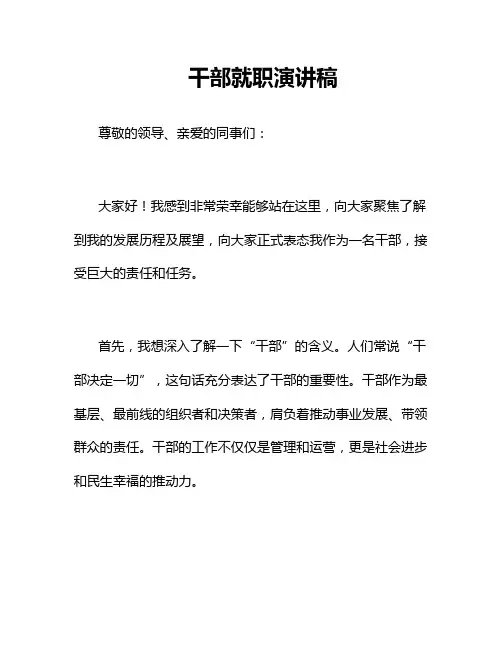 干部就职演讲稿

尊敬的领导、亲爱的同事们：

大家好！我感到非常荣幸能够站在这里，向大家聚焦了解到我的发展历程及展望，向大家正式表态我作为一名干部，接受巨大的责任和任务。

首先，我想深入了解一下“干部”的含义。人们常说“干部决定一切”，这句话充分表达了干部的重要性。干部作为最基层、最前线的组织者和决策者，肩负着推动事业发展、带领群众的责任。干部的工作不仅仅是管理和运营，更是社会进步和民生幸福的推动力。